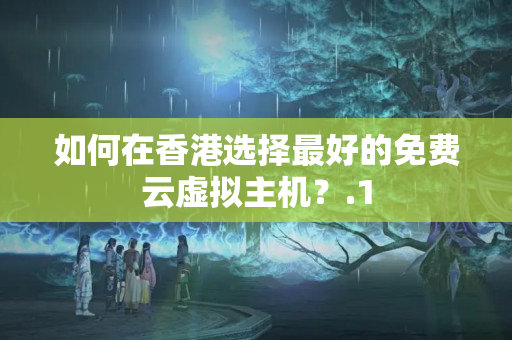 如何在香港选择最好的免费云虚拟主机？.1